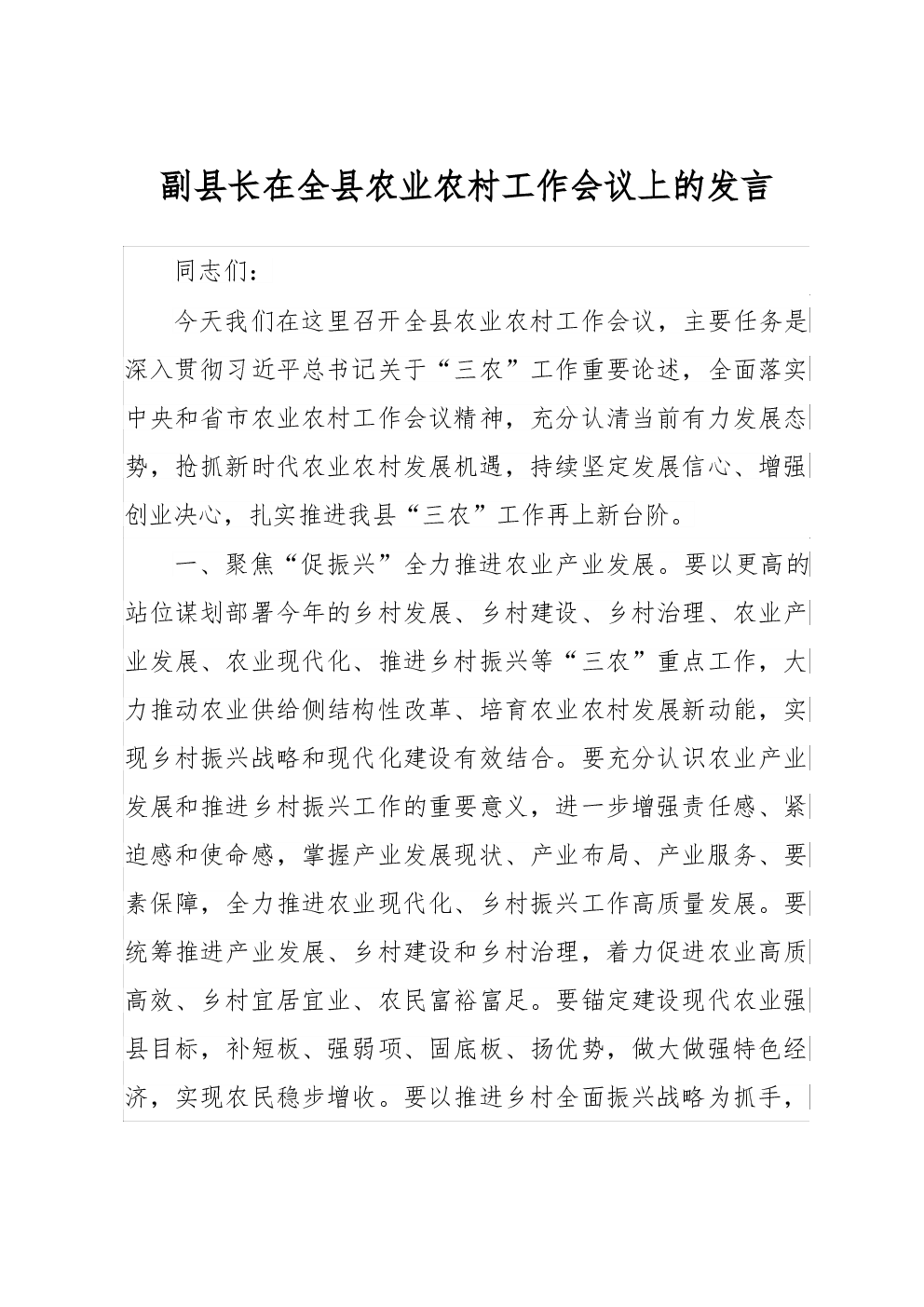 副县长在全县农业农村工作会议上的发言

同志们：

今天我们在这里召开全县农业农村工作会议，主要任务是深入贯彻习近平总书记关于“三农”工作重要论述，全面落实中央和省市农业农村工作会议精神，充分认清当前有力发展态势，抢抓新时代农业农村发展机遇，持续坚定发展信心、增强创业决心，扎实推进我县“三农”工作再上新台阶。

一、聚焦“促振兴”全力推进农业产业发展。要以更高的站位谋划部署今年的乡村发展、乡村建设、乡村治理、农业产业发展、农业现代化、推进乡村振兴等“三农”重点工作，大力推动农业供给侧结构性改革、培育农业农村发展新动能，实现乡村振兴战略和现代化建设有效结合。要充分认识农业产业发展和推进乡村振兴工作的重要意义，进一步增强责任感、紧迫感和使命感，掌握产业发展现状、产业布局、产业服务、要素保障，全力推进农业现代化、乡村振兴工作高质量发展。要统筹推进产业发展、乡村建设和乡村治理，着力促进农业高质高效、乡村宜居宜业、农民富裕富足。要锚定建设现代农业强县目标，补短板、强弱项、固底板、扬优势，做大做强特色经济，实现农民稳步增收。要以推进乡村全面振兴战略为抓手，